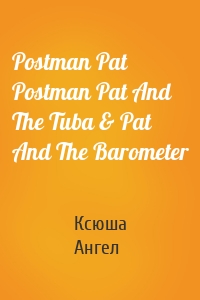 Postman Pat Postman Pat And The Tuba & Pat And The Barometer

Ксюша Ангел